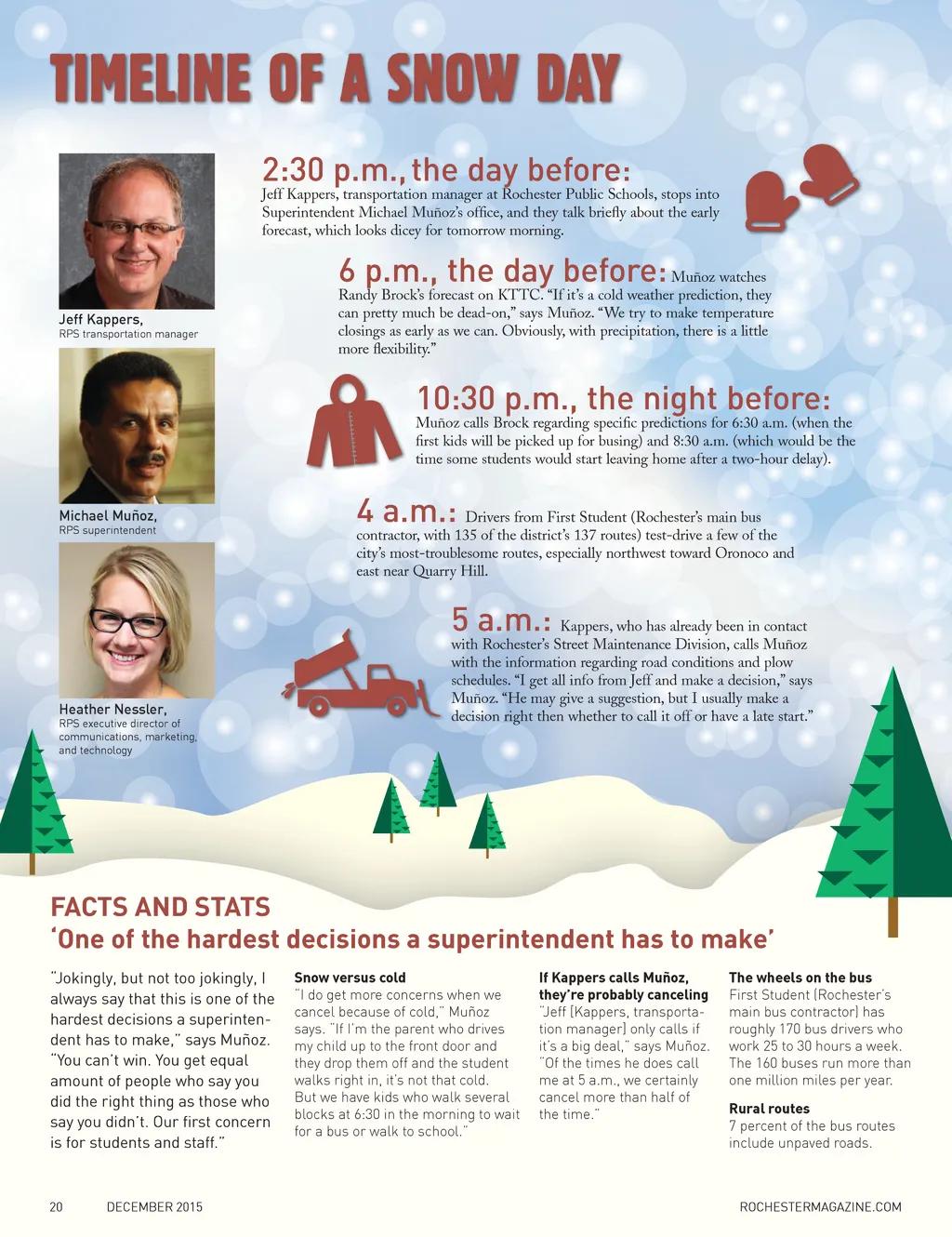 TIMELINE OF A SNOW DAY

Jeff Kappers,
RPS transportation manager

Michael Muñoz,
RPS superintendent

Heather Nessler,
RPS executive director of communications, marketing, and technology

2:30 p.m., the day before: Jeff Kappers, transportation manager at Rochester Public Schools, stops into Superintendent Michael Muñoz's office, and they talk briefly about the early forecast, which looks dicey for tomorrow morning.

6 p.m., the day before: Muñoz watches Randy Brock's forecast on KTTC. "If it's a cold weather prediction, they can pretty much be dead-on," says Muñoz. "We try to make temperature closings as early as we can. Obviously, with precipitation, there is a little more flexibility."

10:30 p.m., the night before: Muñoz calls Brock regarding specific predictions for 6:30 a.m. (when the first kids will be picked up for busing) and 8:30 a.m. (which would be the time some students would start leaving home after a two-hour delay).

4 a.m.: Drivers from First Student (Rochester's main bus contractor, with 135 of the district's 137 routes) test-drive a few of the city's most-troublesome routes, especially northwest toward Oronoco and east near Quarry Hill.

5 a.m.: Kappers, who has already been in contact with Rochester's Street Maintenance Division, calls Muñoz with the information regarding road conditions and plow schedules. "I get all info from Jeff and make a decision," says Muñoz. "He may give a suggestion, but I usually make a decision right then whether to call it off or have a late start."

FACTS AND STATS
'One of the hardest decisions a superintendent has to make'

"Jokingly, but not too jokingly, I always say that this is one of the hardest decisions a superintendent has to make," says Muñoz. "You can't win. You get equal amount of people who say you did the right thing as those who say you didn't. Our first concern is for students and staff."

Snow versus cold
"I do get more concerns when we cancel because of cold," Muñoz says. "If I'm the parent who drives my child up to the front door and they drop them off and the student walks right in, it's not that cold. But we have kids who walk several blocks at 6:30 in the morning to wait for a bus or walk to school."

If Kappers calls Muñoz, they're probably canceling
"Jeff [Kappers, transportation manager] only calls if it's a big deal," says Muñoz. "Of the times he does call me at 5 a.m., we certainly cancel more than half of the time."

The wheels on the bus
First Student (Rochester's main bus contractor) has roughly 170 bus drivers who work 25 to 30 hours a week. The 160 buses run more than one million miles per year.

Rural routes
7 percent of the bus routes include unpaved roads.

20 DECEMBER 2015 ROCHESTERMAGAZINE.COM